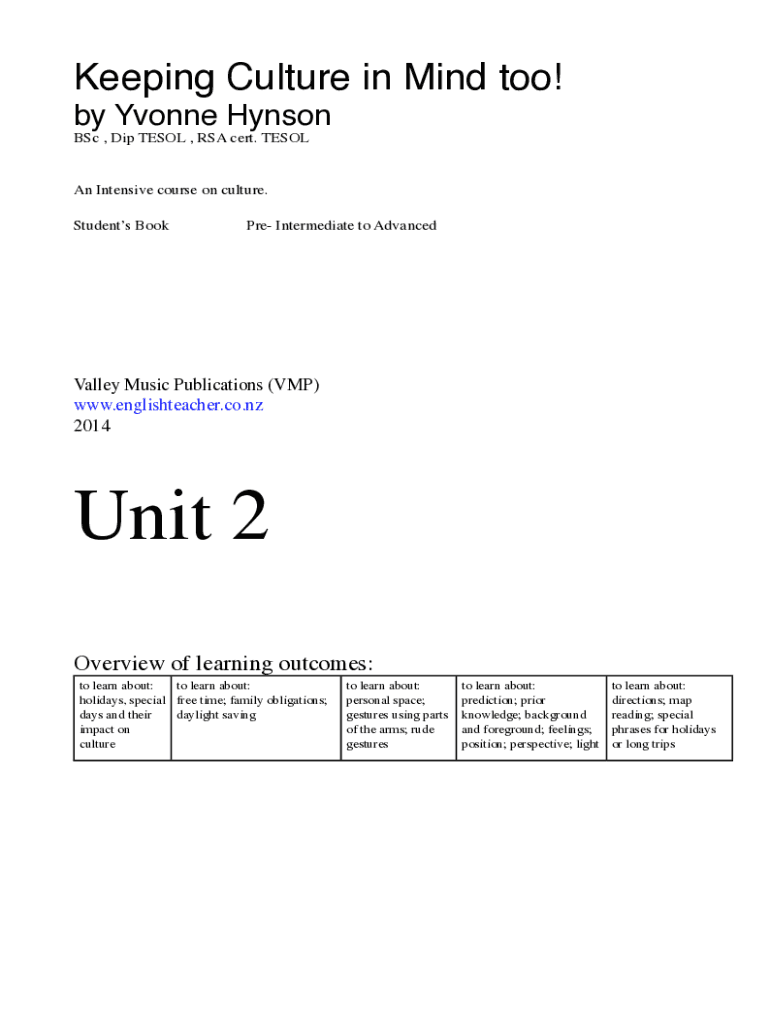 Keeping Culture in Mind too!
by Yvonne Hynson
BSc , Dip TESOL , RSA cert. TESOL

An Intensive course on culture.

Student's Book Pre- Intermediate to Advanced

Valley Music Publications (VMP)
www.englishteacher.co.nz
2014

Unit 2

Overview of learning outcomes:

| to learn about: holidays, special days and their impact on culture | to learn about: free time; family obligations; daylight saving | to learn about: personal space; gestures using parts of the arms; rude gestures | to learn about: prediction; prior knowledge; background and foreground; feelings; position; perspective; light | to learn about: directions; map reading; special phrases for holidays or long trips |
|---|---|---|---|---|